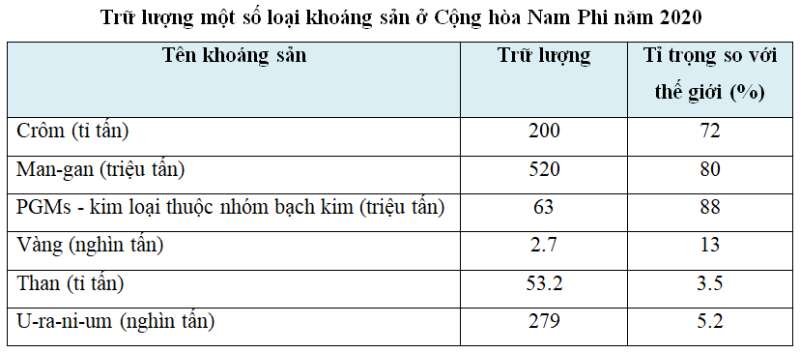 Trữ lượng một số loại khoáng sản ở Cộng hòa Nam Phi năm 2020

| Tên khoáng sản | Trữ lượng | Tỉ trọng so với thế giới (%) |
|---|---|---|
| Crôm (tỉ tấn) | 200 | 72 |
| Man-gan (triệu tấn) | 520 | 80 |
| PGMs - kim loại thuộc nhóm bạch kim (triệu tấn) | 63 | 88 |
| Vàng (nghìn tấn) | 2.7 | 13 |
| Than (tỉ tấn) | 53.2 | 3.5 |
| U-ra-ni-um (nghìn tấn) | 279 | 5.2 |